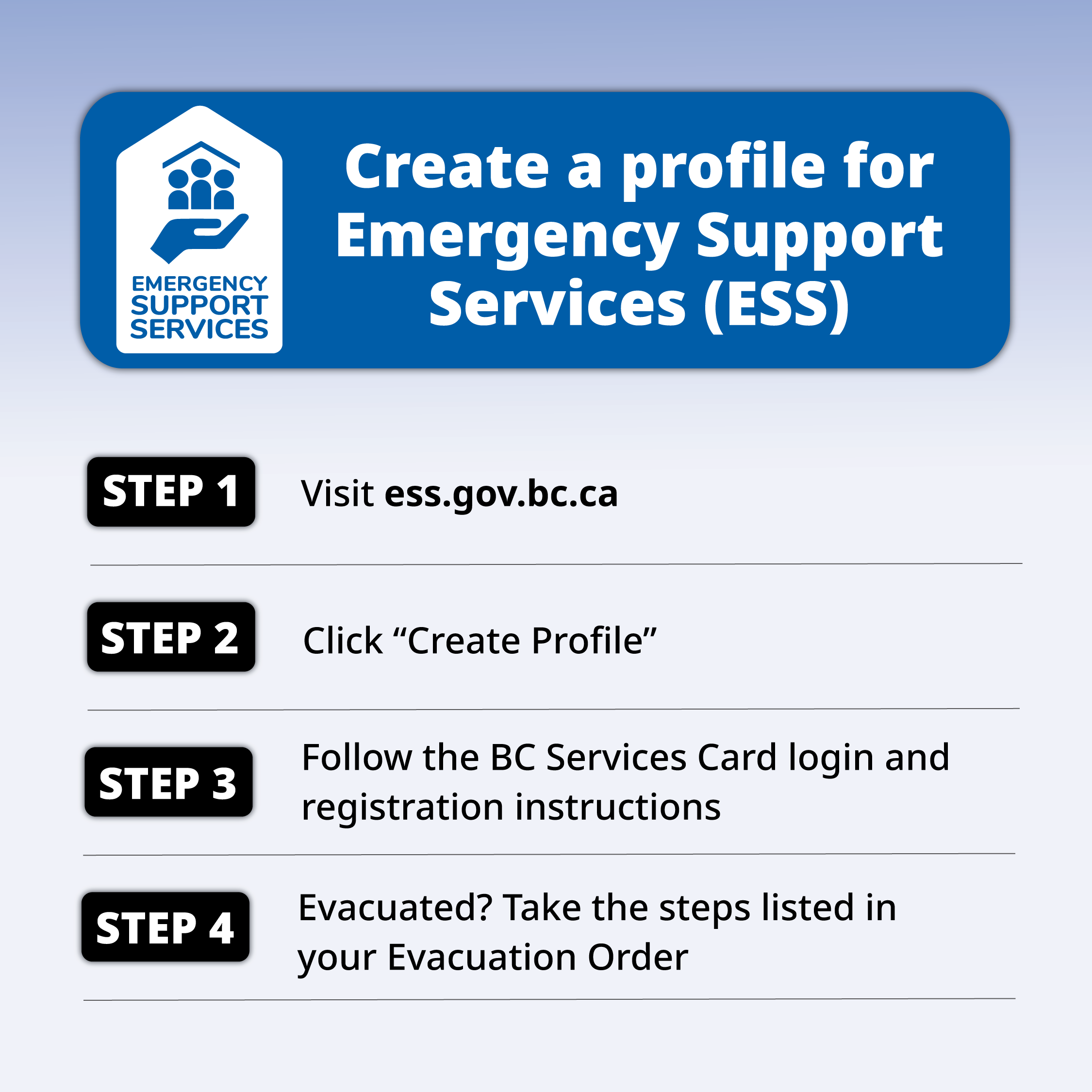 EMERGENCY SUPPORT SERVICES

Create a profile for Emergency Support Services (ESS)

STEP 1 Visit ess.gov.bc.ca

STEP 2 Click “Create Profile”

STEP 3 Follow the BC Services Card login and registration instructions

STEP 4 Evacuated? Take the steps listed in your Evacuation Order